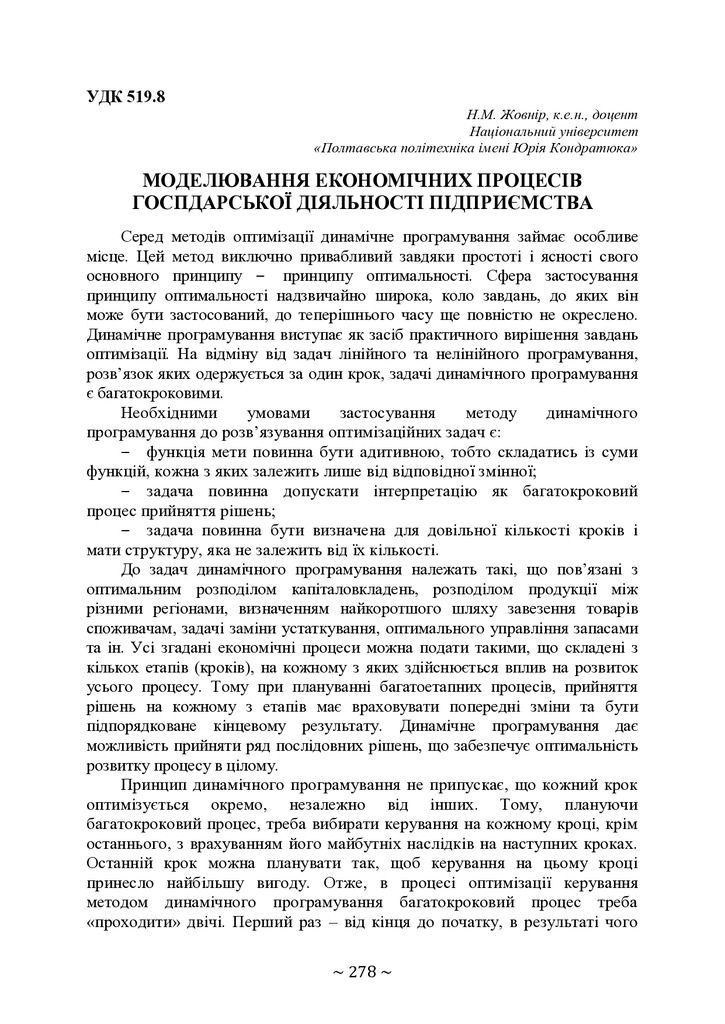 УДК 519.8

Н.М. Жовнір, к.е.н., доцент
Національний університет
«Полтавська політехніка імені Юрія Кондратюка»

МОДЕЛЮВАННЯ ЕКОНОМІЧНИХ ПРОЦЕСІВ
ГОСПДАРСЬКОЇ ДІЯЛЬНОСТІ ПІДПРИЄМСТВА

Серед методів оптимізації динамічне програмування займає особливе місце. Цей метод виключно привабливий завдяки простоті і ясності свого основного принципу − принципу оптимальності. Сфера застосування принципу оптимальності надзвичайно широка, коло завдань, до яких він може бути застосований, до теперішнього часу ще повністю не окреслено. Динамічне програмування виступає як засіб практичного вирішення завдань оптимізації. На відміну від задач лінійного та нелінійного програмування, розв'язок яких одержується за один крок, задачі динамічного програмування є багатокроковими.

Необхідними умовами застосування методу динамічного програмування до розв'язування оптимізаційних задач є:

− функція мети повинна бути адитивною, тобто складатись із суми функцій, кожна з яких залежить лише від відповідної змінної;

− задача повинна допускати інтерпретацію як багатокроковий процес прийняття рішень;

− задача повинна бути визначена для довільної кількості кроків і мати структуру, яка не залежить від їх кількості.

До задач динамічного програмування належать такі, що пов'язані з оптимальним розподілом капіталовкладень, розподілом продукції між різними регіонами, визначенням найкоротшого шляху завезення товарів споживачам, задачі заміни устаткування, оптимального управління запасами та ін. Усі згадані економічні процеси можна подати такими, що складені з кількох етапів (кроків), на кожному з яких здійснюється вплив на розвиток усього процесу. Тому при плануванні багатоетапних процесів, прийняття рішень на кожному з етапів має враховувати попередні зміни та бути підпорядковане кінцевому результату. Динамічне програмування дає можливість прийняти ряд послідовних рішень, що забезпечує оптимальність розвитку процесу в цілому.

Принцип динамічного програмування не припускає, що кожний крок оптимізується окремо, незалежно від інших. Тому, плануючи багатокроковий процес, треба вибирати керування на кожному кроці, крім останнього, з врахуванням його майбутніх наслідків на наступних кроках. Останній крок можна планувати так, щоб керування на цьому кроці принесло найбільшу вигоду. Отже, в процесі оптимізації керування методом динамічного програмування багатокроковий процес треба «проходити» двічі. Перший раз – від кінця до початку, в результаті чого

~ 278 ~